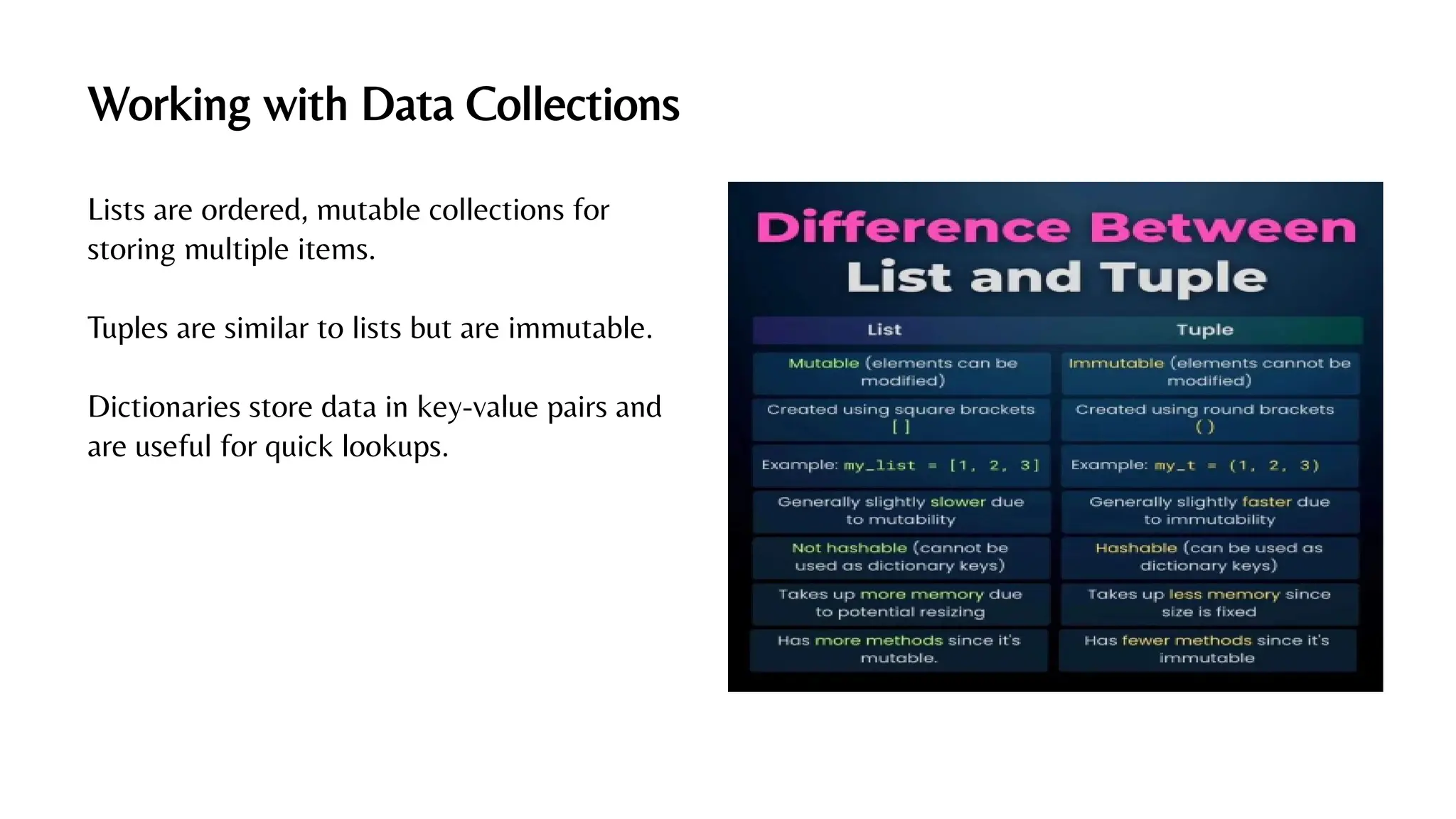 Working with Data Collections

Lists are ordered, mutable collections for storing multiple items.

Tuples are similar to lists but are immutable.

Dictionaries store data in key-value pairs and are useful for quick lookups.

Difference Between List and Tuple

| List | Tuple |
|---|---|
| Mutable (elements can be modified) | Immutable (elements cannot be modified) |
| Created using square brackets [ ] | Created using round brackets ( ) |
| Example: my_list = [1, 2, 3] | Example: my_t = (1, 2, 3) |
| Generally slightly slower due to mutability | Generally slightly faster due to immutability |
| Not hashable (cannot be used as dictionary keys) | Hashable (can be used as dictionary keys) |
| Takes up more memory due to potential resizing | Takes up less memory since size is fixed |
| Has more methods since it's mutable. | Has fewer methods since it's immutable |